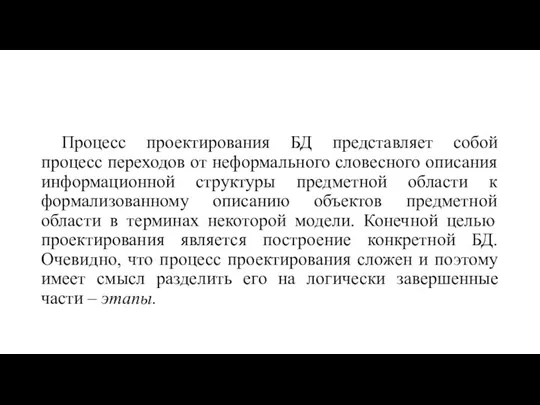 Процесс проектирования БД представляет собой процесс переходов от неформального словесного описания информационной структуры предметной области к формализованному описанию объектов предметной области в терминах некоторой модели. Конечной целью проектирования является построение конкретной БД. Очевидно, что процесс проектирования сложен и поэтому имеет смысл разделить его на логически завершенные части – этапы.